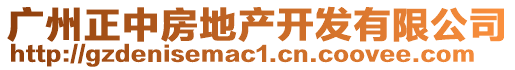 广州正中房地产开发有限公司
http://gzdenisemac1.cn.coovee.com